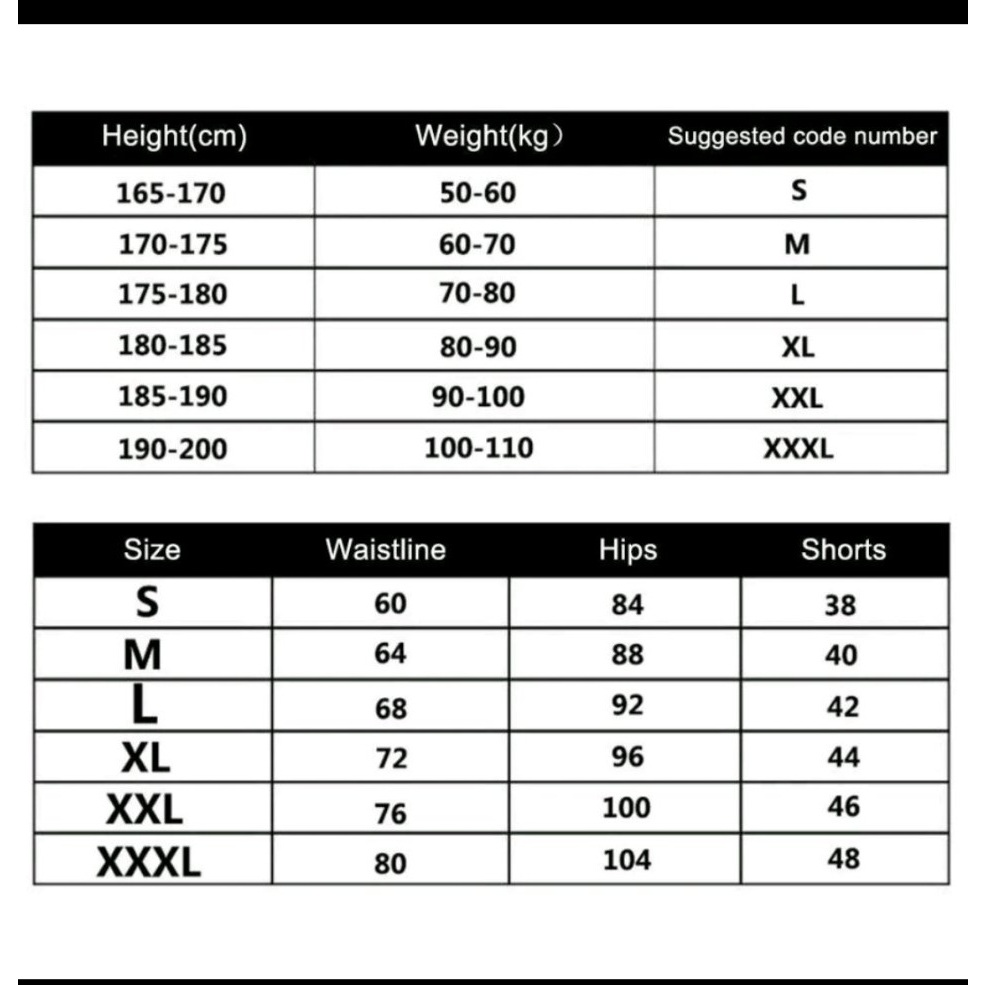 | Height(cm) | Weight(kg) | Suggested code number |
|---|---|---|
| 165-170 | 50-60 | S |
| 170-175 | 60-70 | M |
| 175-180 | 70-80 | L |
| 180-185 | 80-90 | XL |
| 185-190 | 90-100 | XXL |
| 190-200 | 100-110 | XXXL |

| Size | Waistline | Hips | Shorts |
|---|---|---|---|
| S | 60 | 84 | 38 |
| M | 64 | 88 | 40 |
| L | 68 | 92 | 42 |
| XL | 72 | 96 | 44 |
| XXL | 76 | 100 | 46 |
| XXXL | 80 | 104 | 48 |